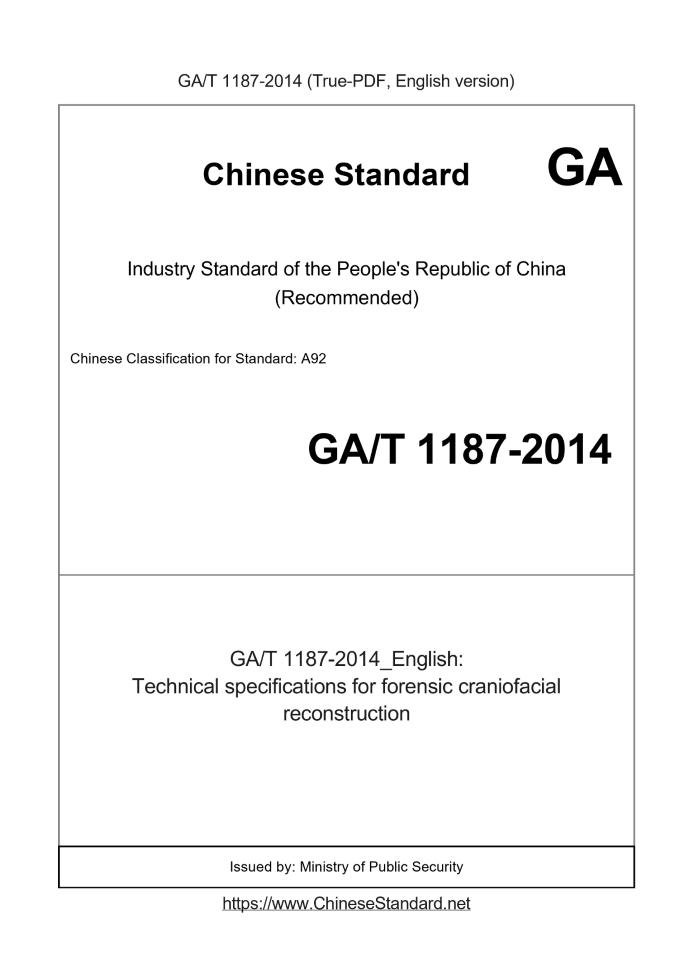 GA/T 1187-2014 (True-PDF, English version)

Chinese Standard GA

Industry Standard of the People's Republic of China (Recommended)

Chinese Classification for Standard: A92

GA/T 1187-2014

GA/T 1187-2014_English: Technical specifications for forensic craniofacial reconstruction

Issued by: Ministry of Public Security

https://www.ChineseStandard.net